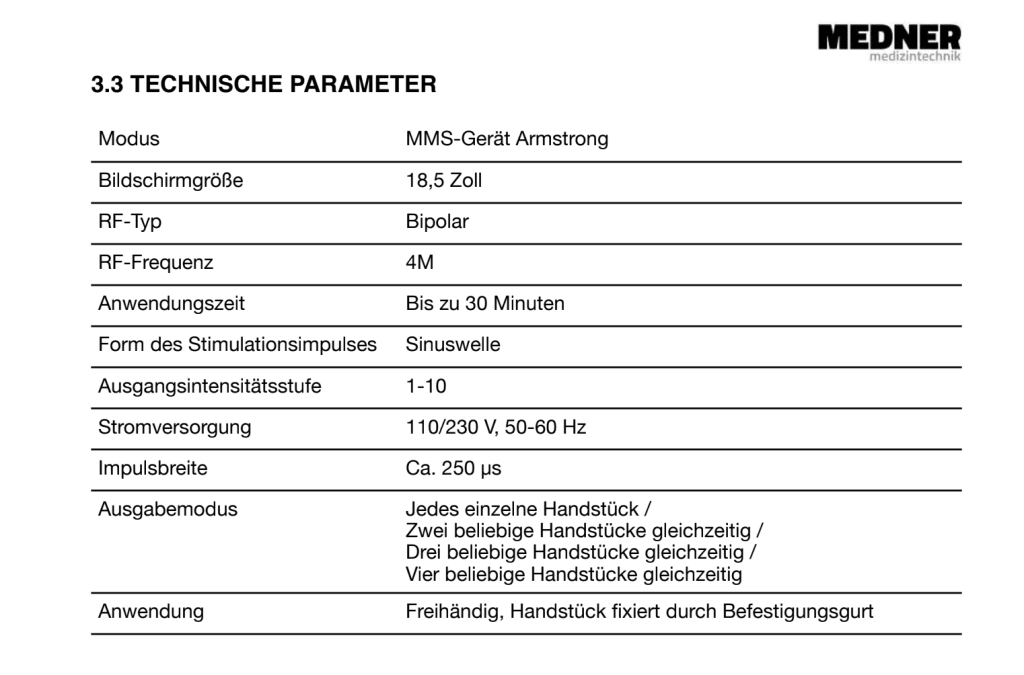 MEDNER
medizintechnik

3.3 TECHNISCHE PARAMETER

| Modus | MMS-Gerät Armstrong |
|---|---|
| Bildschirmgröße | 18,5 Zoll |
| RF-Typ | Bipolar |
| RF-Frequenz | 4M |
| Anwendungszeit | Bis zu 30 Minuten |
| Form des Stimulationsimpulses | Sinuswelle |
| Ausgangsintensitätsstufe | 1-10 |
| Stromversorgung | 110/230 V, 50-60 Hz |
| Impulsbreite | Ca. 250 µs |
| Ausgabemodus | Jedes einzelne Handstück / Zwei beliebige Handstücke gleichzeitig / Drei beliebige Handstücke gleichzeitig / Vier beliebige Handstücke gleichzeitig |
| Anwendung | Freihändig, Handstück fixiert durch Befestigungsgurt |